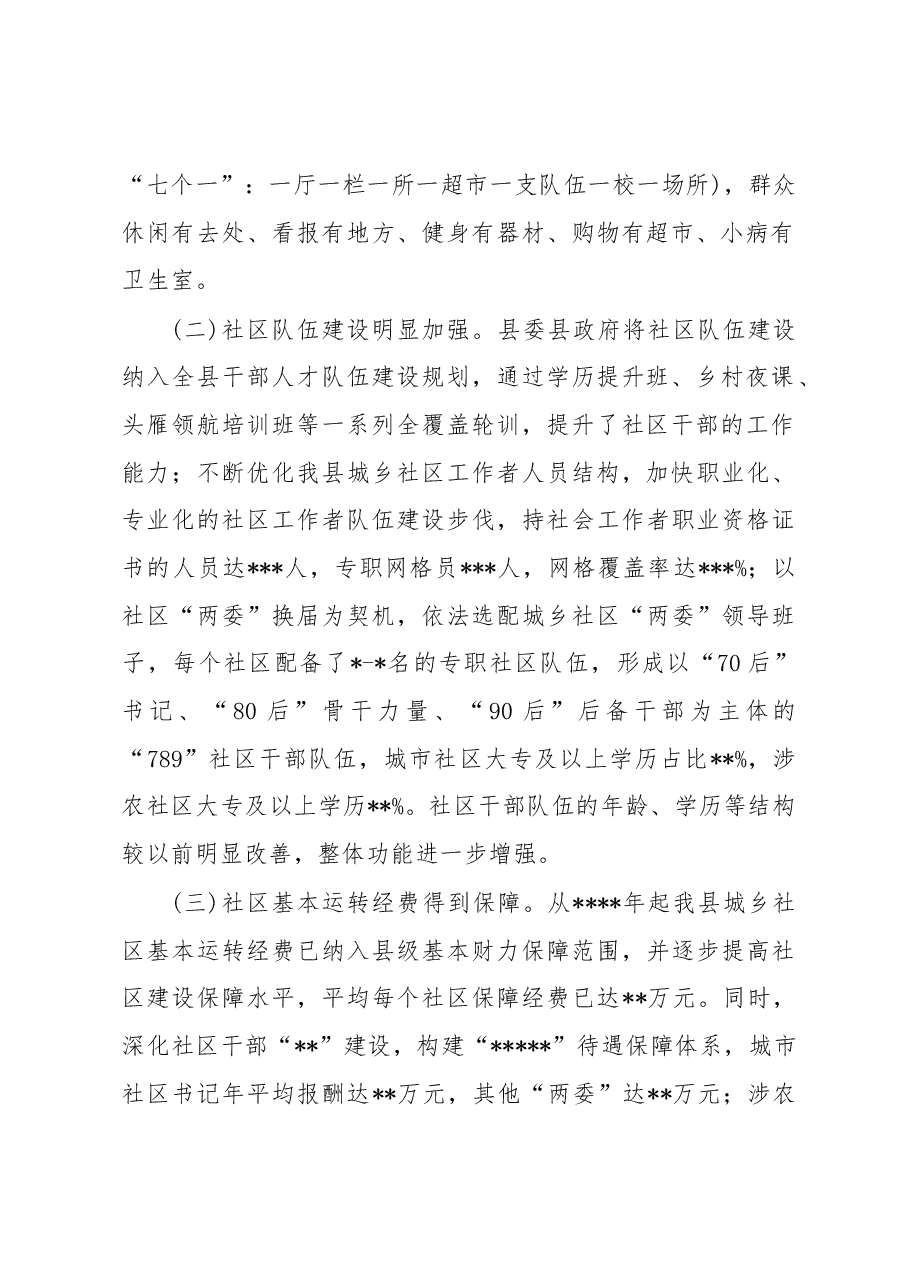 “七个一”：一厅一栏一所一超市一支队伍一校一场所），群众休闲有去处、看报有地方、健身有器材、购物有超市、小病有卫生室。

（二）社区队伍建设明显加强。县委县政府将社区队伍建设纳入全县干部人才队伍建设规划，通过学历提升班、乡村夜课、头雁领航培训班等一系列全覆盖轮训，提升了社区干部的工作能力；不断优化我县城乡社区工作者人员结构，加快职业化、专业化的社区工作者队伍建设步伐，持社会工作者职业资格证书的人员达***人，专职网格员***人，网格覆盖率达***%；以社区“两委”换届为契机，依法选配城乡社区“两委”领导班子，每个社区配备了*-*名的专职社区队伍，形成以“70后”书记、“80后”骨干力量、“90后”后备干部为主体的“789”社区干部队伍，城市社区大专及以上学历占比**%，涉农社区大专及以上学历**%。社区干部队伍的年龄、学历等结构较以前明显改善，整体功能进一步增强。

（三）社区基本运转经费得到保障。从****年起我县城乡社区基本运转经费已纳入县级基本财力保障范围，并逐步提高社区建设保障水平，平均每个社区保障经费已达**万元。同时，深化社区干部“**”建设，构建“*****”待遇保障体系，城市社区书记年平均报酬达**万元，其他“两委”达**万元；涉农